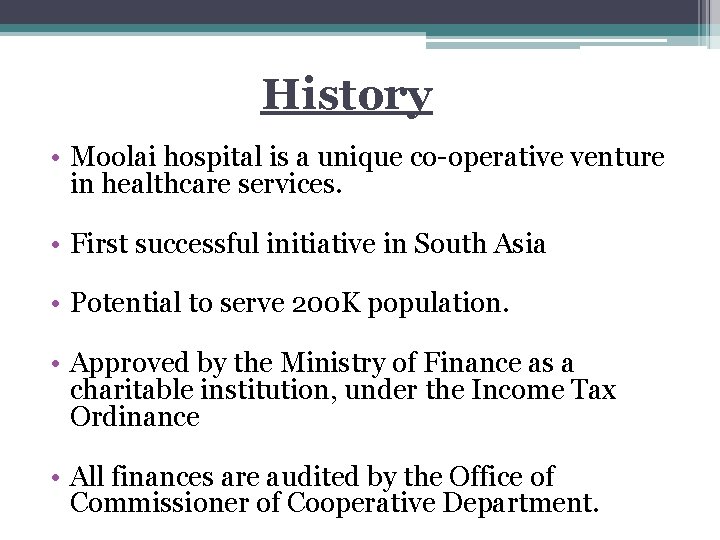 History

• Moolai hospital is a unique co-operative venture in healthcare services.

• First successful initiative in South Asia

• Potential to serve 200K population.

• Approved by the Ministry of Finance as a charitable institution, under the Income Tax Ordinance

• All finances are audited by the Office of Commissioner of Cooperative Department.